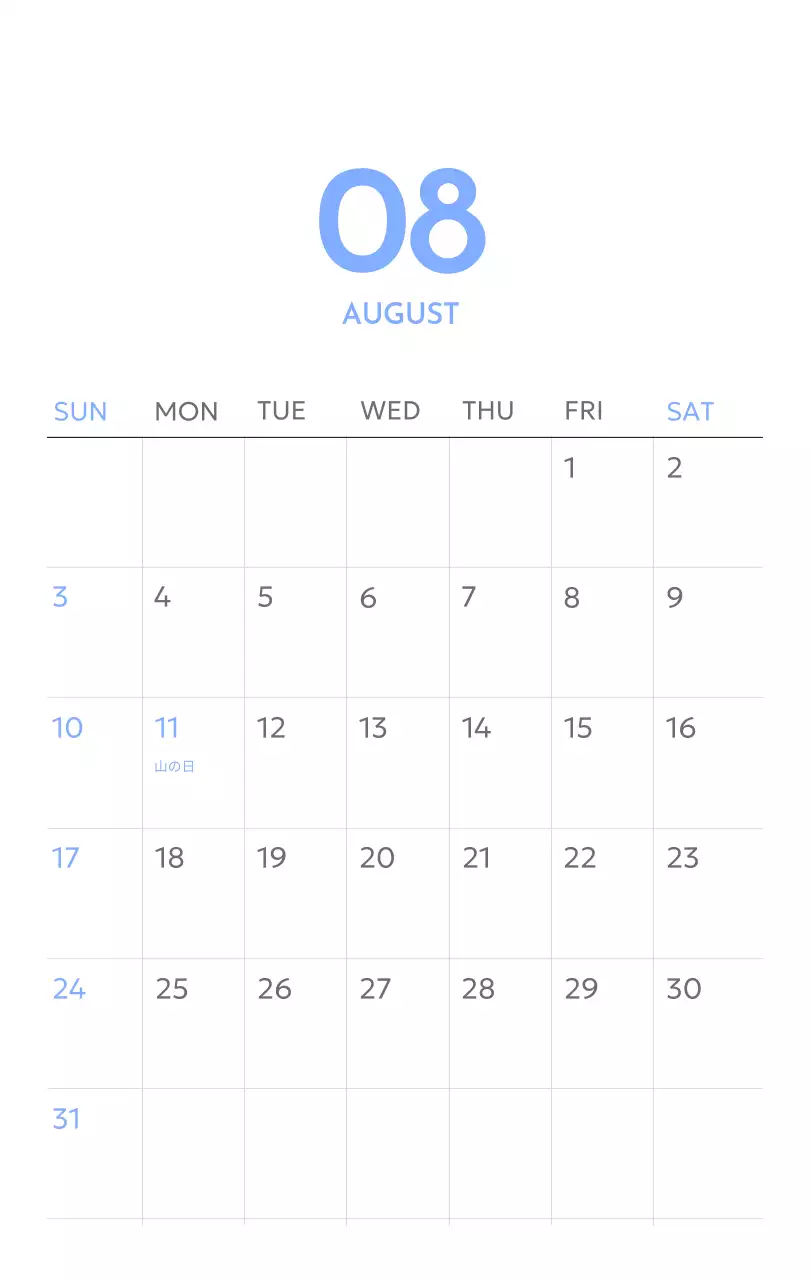 08

AUGUST

| SUN | MON | TUE | WED | THU | FRI | SAT |
|---|---|---|---|---|---|---|
| | | | | | 1 | 2 |
| 3 | 4 | 5 | 6 | 7 | 8 | 9 |
| 10 | 11 山の日 | 12 | 13 | 14 | 15 | 16 |
| 17 | 18 | 19 | 20 | 21 | 22 | 23 |
| 24 | 25 | 26 | 27 | 28 | 29 | 30 |
| 31 | | | | | | |